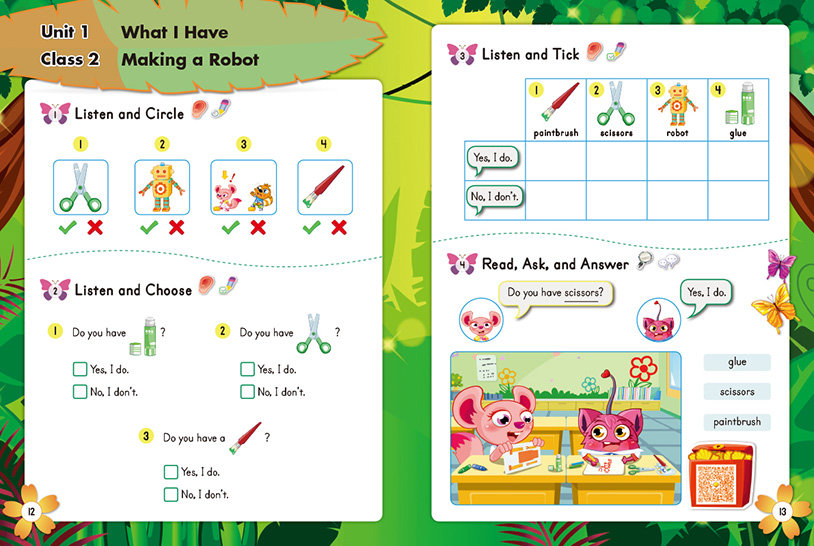 Unit 1 What I Have
Class 2 Making a Robot

1 Listen and Circle

1 2 3 4

2 Listen and Choose

1 Do you have ?
Yes, I do.
No, I don't.

2 Do you have ?
Yes, I do.
No, I don't.

3 Do you have a ?
Yes, I do.
No, I don't.

12

3 Listen and Tick

| | 1 paintbrush | 2 scissors | 3 robot | 4 glue |
|---|---|---|---|---|
| Yes, I do. | | | | |
| No, I don't. | | | | |

4 Read, Ask, and Answer

Do you have scissors?

Yes, I do.

glue
scissors
paintbrush

13